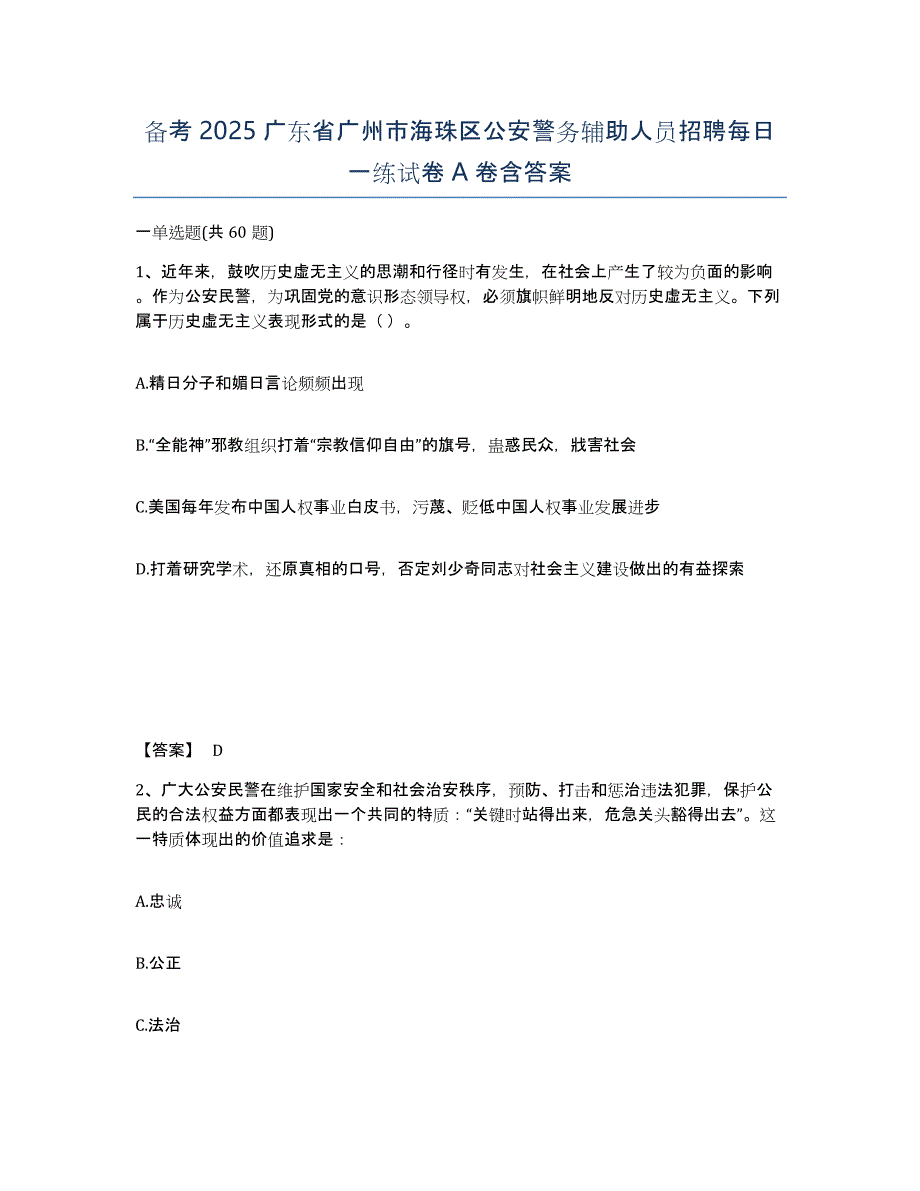 备考 2025 广东省广州市海珠区公安警务辅助人员招聘每日一练试卷 A 卷含答案

一单选题(共 60 题)

1、近年来，鼓吹历史虚无主义的思潮和行径时有发生，在社会上产生了较为负面的影响。作为公安民警，为巩固党的意识形态领导权，必须旗帜鲜明地反对历史虚无主义。下列属于历史虚无主义表现形式的是（ ）。

A.精日分子和媚日言论频频出现

B.“全能神”邪教组织打着“宗教信仰自由”的旗号，蛊惑民众，戕害社会

C.美国每年发布中国人权事业白皮书，污蔑、贬低中国人权事业发展进步

D.打着研究学术，还原真相的口号，否定刘少奇同志对社会主义建设做出的有益探索

【答案】 D

2、广大公安民警在维护国家安全和社会治安秩序，预防、打击和惩治违法犯罪，保护公民的合法权益方面都表现出一个共同的特质：“关键时站得出来，危急关头豁得出去”。这一特质体现出的价值追求是：

A.忠诚

B.公正

C.法治